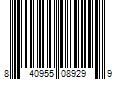 8 40955 08929 9